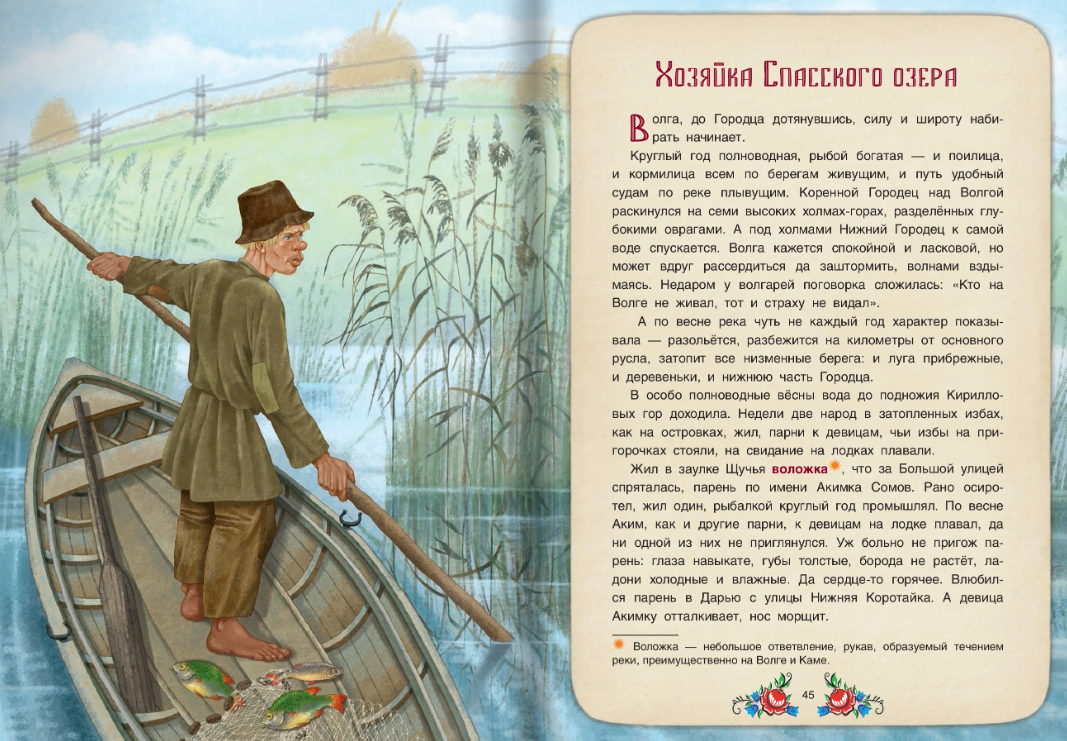 Хозяйка Спасского озера

Волга, до Городца дотянувшись, силу и широту набирать начинает.

Круглый год полноводная, рыбой богатая — и поилица, и кормилица всем по берегам живущим, и путь удобный судам по реке плывущим. Коренной Городец над Волгой раскинулся на семи высоких холмах-горах, разделённых глубокими оврагами. А под холмами Нижний Городец к самой воде спускается. Волга кажется спокойной и ласковой, но может вдруг рассердиться да заштормить, волнами вздымаясь. Недаром у волгарей поговорка сложилась: «Кто на Волге не живал, тот и страху не видал».

А по весне река чуть не каждый год характер показывала — разольётся, разбежится на километры от основного русла, затопит все низменные берега: и луга прибрежные, и деревеньки, и нижнюю часть Городца.

В особо полноводные вёсны вода до подножия Кирилловых гор доходила. Недели две народ в затопленных избах, как на островках, жил, парни к девицам, чьи избы на пригорочках стояли, на свидание на лодках плавали.

Жил в заулке Щучья воложка, что за Большой улицей спряталась, парень по имени Акимка Сомов. Рано осиротел, жил один, рыбалкой круглый год промышлял. По весне Аким, как и другие парни, к девицам на лодке плавал, да ни одной из них не приглянулся. Уж больно не пригож парень: глаза навыкате, губы толстые, борода не растёт, ладони холодные и влажные. Да сердце-то горячее. Влюбился парень в Дарью с улицы Нижняя Коротайка. А девица Акимку отталкивает, нос морщит.

Воложка — небольшое ответвление, рукав, образуемый течением реки, преимущественно на Волге и Каме.

45